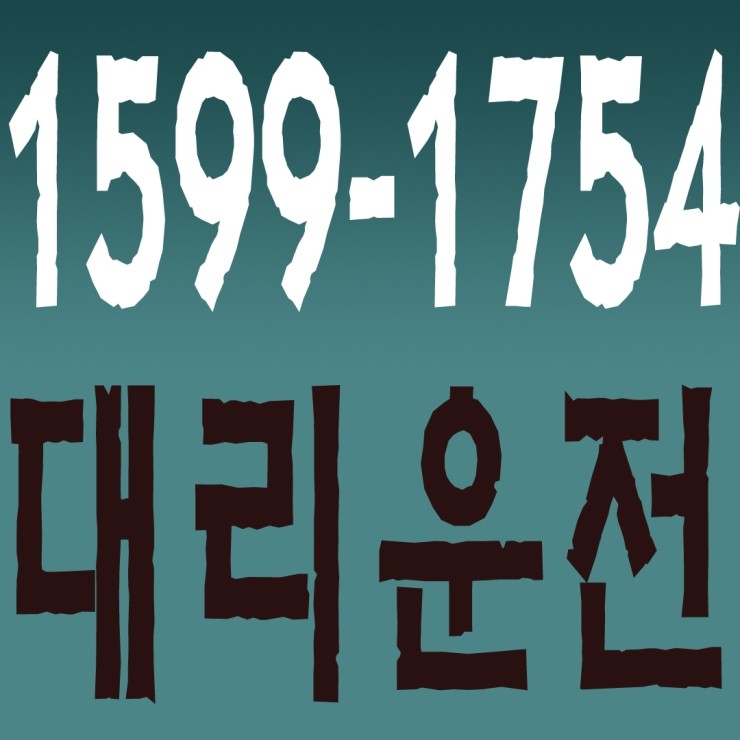 1599-1754
대리운전